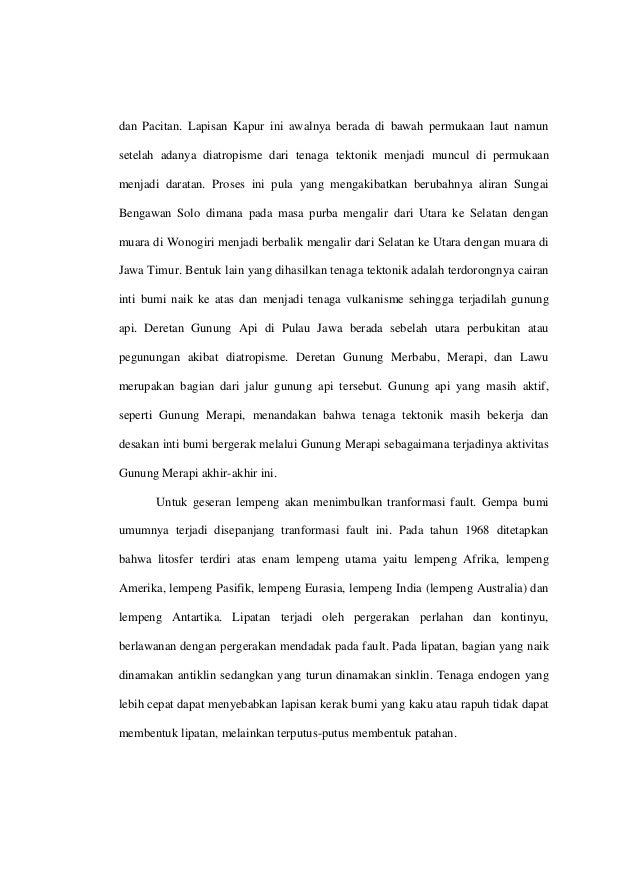 dan Pacitan. Lapisan Kapur ini awalnya berada di bawah permukaan laut namun setelah adanya diatropisme dari tenaga tektonik menjadi muncul di permukaan menjadi daratan. Proses ini pula yang mengakibatkan berubahnya aliran Sungai Bengawan Solo dimana pada masa purba mengalir dari Utara ke Selatan dengan muara di Wonogiri menjadi berbalik mengalir dari Selatan ke Utara dengan muara di Jawa Timur. Bentuk lain yang dihasilkan tenaga tektonik adalah terdorongnya cairan inti bumi naik ke atas dan menjadi tenaga vulkanisme sehingga terjadilah gunung api. Deretan Gunung Api di Pulau Jawa berada sebelah utara perbukitan atau pegunungan akibat diatropisme. Deretan Gunung Merbabu, Merapi, dan Lawu merupakan bagian dari jalur gunung api tersebut. Gunung api yang masih aktif, seperti Gunung Merapi, menandakan bahwa tenaga tektonik masih bekerja dan desakan inti bumi bergerak melalui Gunung Merapi sebagaimana terjadinya aktivitas Gunung Merapi akhir-akhir ini.

Untuk geseran lempeng akan menimbulkan tranformasi fault. Gempa bumi umumnya terjadi disepanjang tranformasi fault ini. Pada tahun 1968 ditetapkan bahwa litosfer terdiri atas enam lempeng utama yaitu lempeng Afrika, lempeng Amerika, lempeng Pasifik, lempeng Eurasia, lempeng India (lempeng Australia) dan lempeng Antartika. Lipatan terjadi oleh pergerakan perlahan dan kontinyu, berlawanan dengan pergerakan mendadak pada fault. Pada lipatan, bagian yang naik dinamakan antiklin sedangkan yang turun dinamakan sinklin. Tenaga endogen yang lebih cepat dapat menyebabkan lapisan kerak bumi yang kaku atau rapuh tidak dapat membentuk lipatan, melainkan terputus-putus membentuk patahan.